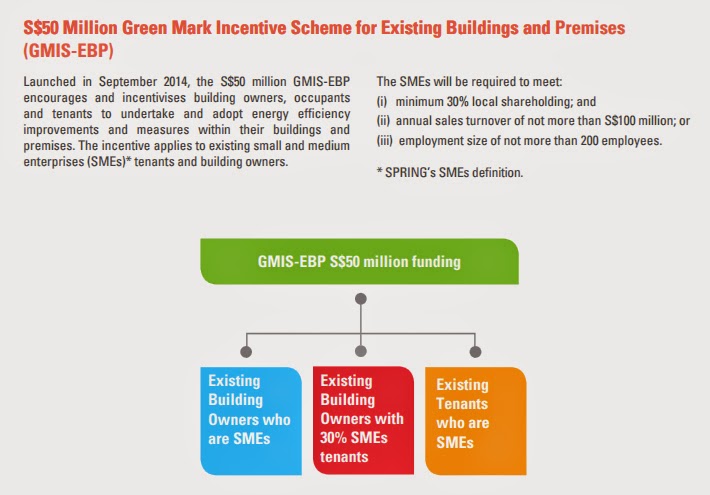 S$50 Million Green Mark Incentive Scheme for Existing Buildings and Premises (GMIS-EBP)

Launched in September 2014, the S$50 million GMIS-EBP encourages and incentivises building owners, occupants and tenants to undertake and adopt energy efficiency improvements and measures within their buildings and premises. The incentive applies to existing small and medium enterprises (SMEs)* tenants and building owners.

The SMEs will be required to meet:
(i) minimum 30% local shareholding; and
(ii) annual sales turnover of not more than S$100 million; or
(iii) employment size of not more than 200 employees.

* SPRING's SMEs definition.

GMIS-EBP S$50 million funding

Existing Building Owners who are SMEs

Existing Building Owners with 30% SMEs tenants

Existing Tenants who are SMEs